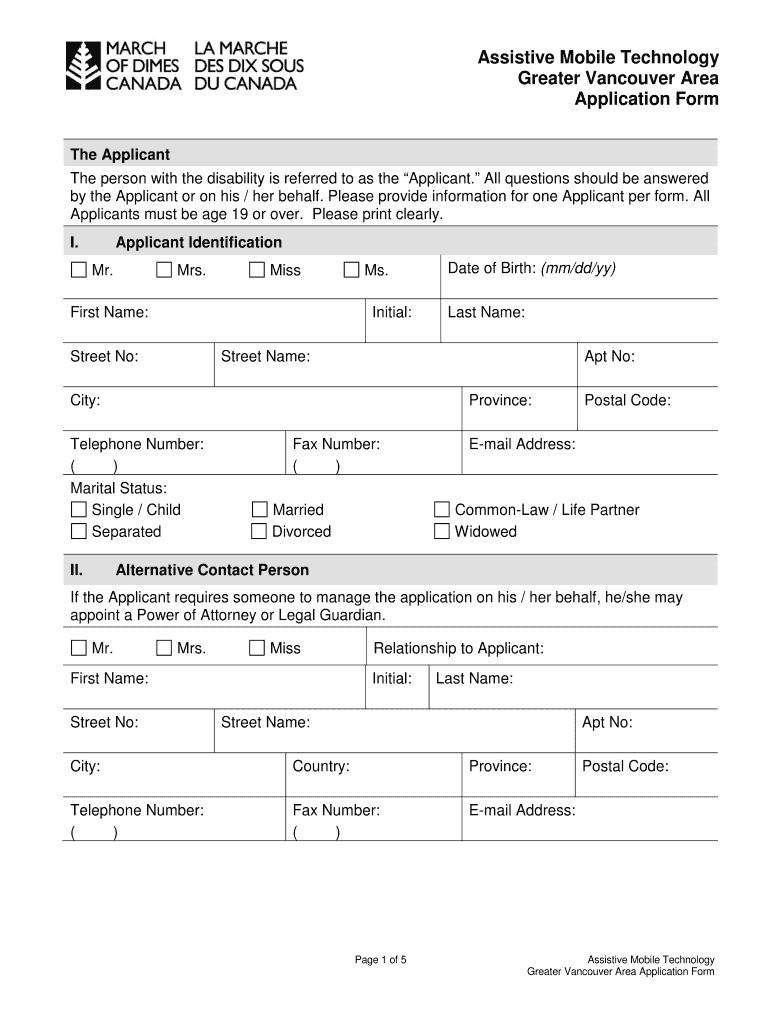 MARCH OF DIMES CANADA
LA MARCHE DES DIX SOUS DU CANADA

Assistive Mobile Technology
Greater Vancouver Area
Application Form

The Applicant
The person with the disability is referred to as the “Applicant.” All questions should be answered by the Applicant or on his / her behalf. Please provide information for one Applicant per form. All Applicants must be age 19 or over. Please print clearly.

I. Applicant Identification

☐ Mr. ☐ Mrs. ☐ Miss ☐ Ms.
Date of Birth: (mm/dd/yy)

First Name:
Initial:
Last Name:

Street No:
Street Name:
Apt No:

City:
Province:
Postal Code:

Telephone Number:
( )
Fax Number:
( )
E-mail Address:

Marital Status:
☐ Single / Child ☐ Married ☐ Common-Law / Life Partner
☐ Separated ☐ Divorced ☐ Widowed

II. Alternative Contact Person

If the Applicant requires someone to manage the application on his / her behalf, he/she may appoint a Power of Attorney or Legal Guardian.

☐ Mr. ☐ Mrs. ☐ Miss
Relationship to Applicant:

First Name:
Initial:
Last Name:

Street No:
Street Name:
Apt No:

City:
Country:
Province:
Postal Code:

Telephone Number:
( )
Fax Number:
( )
E-mail Address:

Page 1 of 5

Assistive Mobile Technology
Greater Vancouver Area Application Form